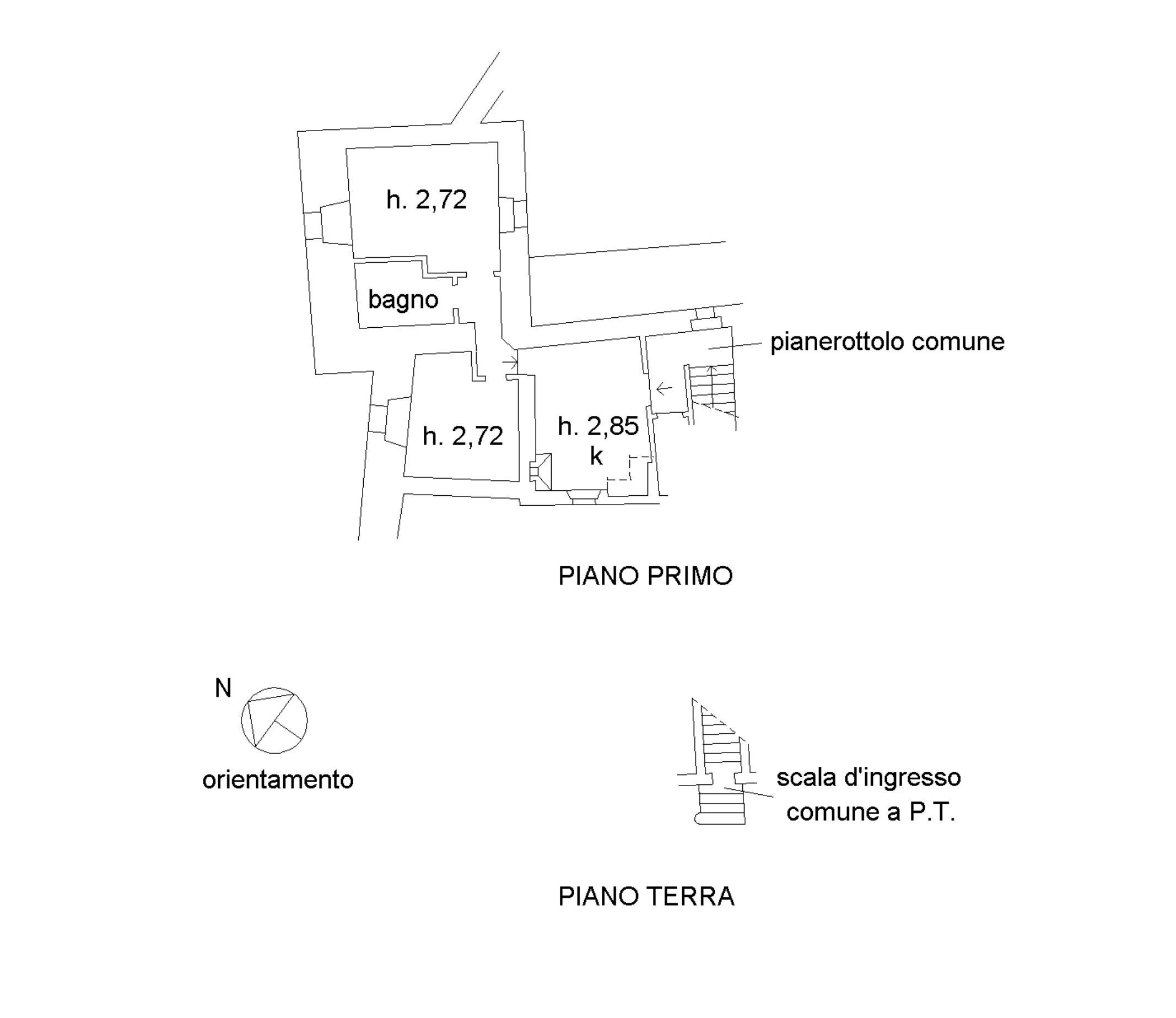 h. 2,72

bagno

pianerottolo comune

h. 2,72

h. 2,85
k

PIANO PRIMO

N

orientamento

scala d'ingresso comune a P.T.

PIANO TERRA